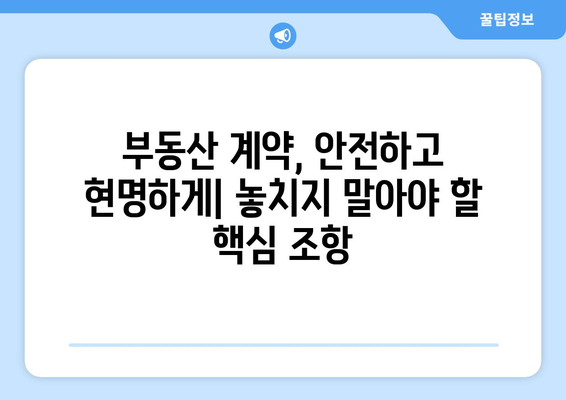 꿀팁정보

부동산 계약, 안전하고 현명하게| 놓치지 말아야 할 핵심 조항